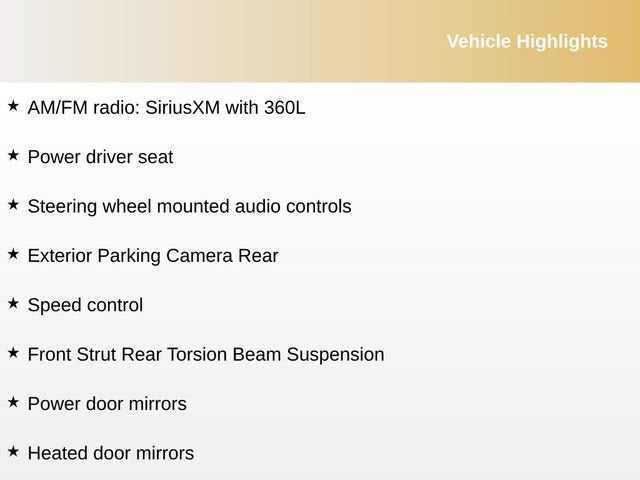 Vehicle Highlights

★ AM/FM radio: SiriusXM with 360L

★ Power driver seat

★ Steering wheel mounted audio controls

★ Exterior Parking Camera Rear

★ Speed control

★ Front Strut Rear Torsion Beam Suspension

★ Power door mirrors

★ Heated door mirrors